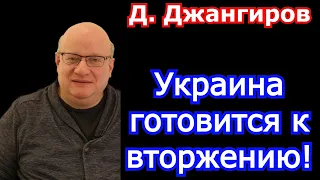 Д. Джангиров

Украина готовится к вторжению!